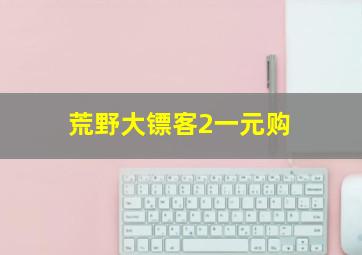 荒野大镖客2一元购